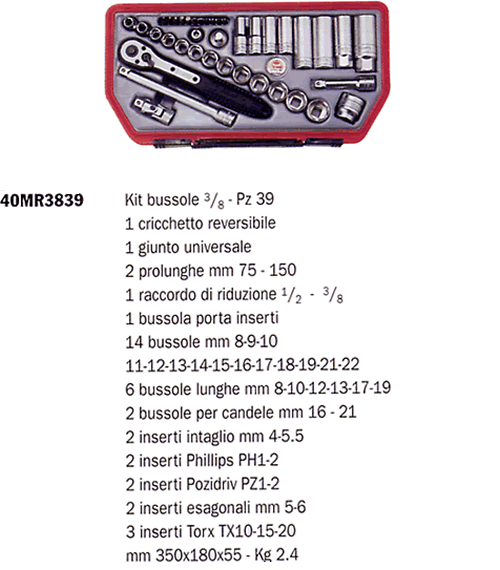 40MR3839

Kit bussole $^3/_8$ - Pz 39
1 cricchetto reversibile
1 giunto universale
2 prolunghe mm 75 - 150
1 raccordo di riduzione $^1/_2$ - $^3/_8$
1 bussola porta inserti
14 bussole mm 8-9-10
11-12-13-14-15-16-17-18-19-21-22
6 bussole lunghe mm 8-10-12-13-17-19
2 bussole per candele mm 16 - 21
2 inserti intaglio mm 4-5.5
2 inserti Phillips PH1-2
2 inserti Pozidriv PZ1-2
2 inserti esagonali mm 5-6
3 inserti Torx TX10-15-20
mm 350x180x55 - Kg 2.4